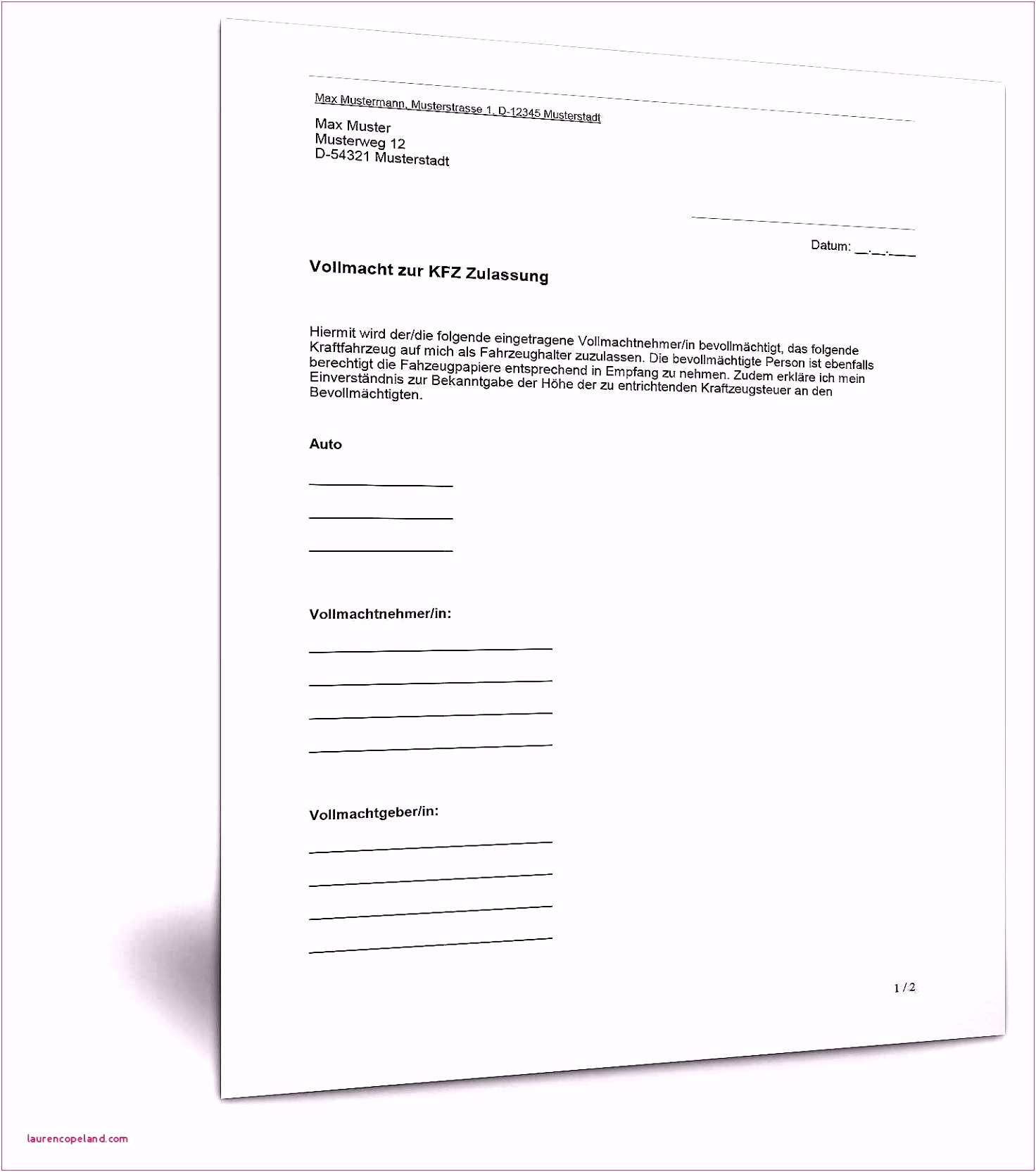 Max Mustermann, Musterstrasse 1, D-12345 Musterstadt

Max Muster
Musterweg 12
D-54321 Musterstadt

Datum: __.__.____

Vollmacht zur KFZ Zulassung

Hiermit wird der/die folgende eingetragene Vollmachtnehmer/in bevollmächtigt, das folgende Kraftfahrzeug auf mich als Fahrzeughalter zuzulassen. Die bevollmächtigte Person ist ebenfalls berechtigt die Fahzeugpapiere entsprechend in Empfang zu nehmen. Zudem erkläre ich mein Einverständnis zur Bekanntgabe der Höhe der zu entrichtenden Kraftzeugsteuer an den Bevollmächtigten.

Auto

Vollmachtnehmer/in:

Vollmachtgeber/in:

1 / 2

laurencopeland.com